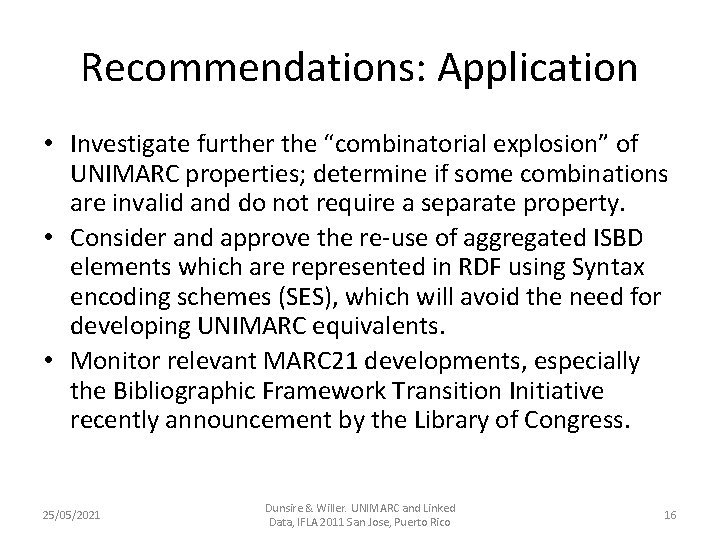 Recommendations: Application

• Investigate further the “combinatorial explosion” of UNIMARC properties; determine if some combinations are invalid and do not require a separate property.
• Consider and approve the re-use of aggregated ISBD elements which are represented in RDF using Syntax encoding schemes (SES), which will avoid the need for developing UNIMARC equivalents.
• Monitor relevant MARC21 developments, especially the Bibliographic Framework Transition Initiative recently announcement by the Library of Congress.

25/05/2021

Dunsire & Willer. UNIMARC and Linked Data, IFLA 2011 San Jose, Puerto Rico

16